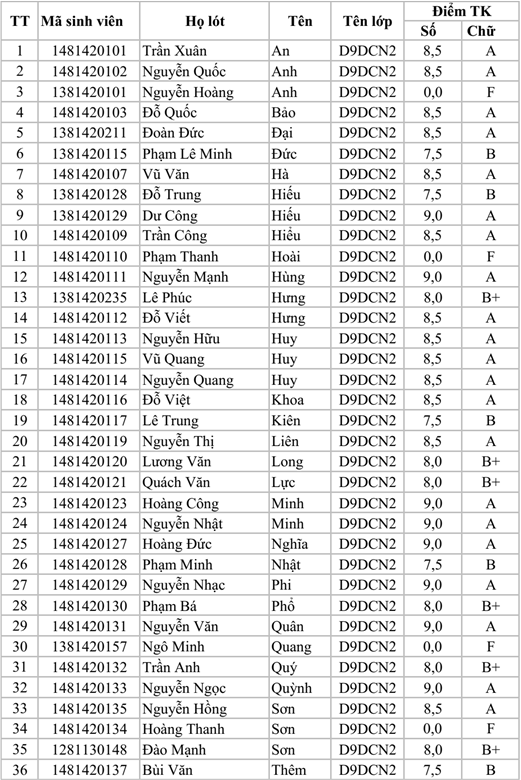 | TT | Mã sinh viên | Họ lót | Tên | Tên lớp | Điểm TK Số | Điểm TK Chữ |
|---|---|---|---|---|---|---|
| 1 | 1481420101 | Trần Xuân | An | D9DCN2 | 8,5 | A |
| 2 | 1481420102 | Nguyễn Quốc | Anh | D9DCN2 | 8,5 | A |
| 3 | 1381420101 | Nguyễn Hoàng | Anh | D9DCN2 | 0,0 | F |
| 4 | 1481420103 | Đỗ Quốc | Bảo | D9DCN2 | 8,5 | A |
| 5 | 1381420211 | Đoàn Đức | Đại | D9DCN2 | 8,5 | A |
| 6 | 1381420115 | Phạm Lê Minh | Đức | D9DCN2 | 7,5 | B |
| 7 | 1481420107 | Vũ Văn | Hà | D9DCN2 | 8,5 | A |
| 8 | 1381420128 | Đỗ Trung | Hiếu | D9DCN2 | 7,5 | B |
| 9 | 1381420129 | Dư Công | Hiếu | D9DCN2 | 9,0 | A |
| 10 | 1481420109 | Trần Công | Hiếu | D9DCN2 | 8,5 | A |
| 11 | 1481420110 | Phạm Thanh | Hoài | D9DCN2 | 0,0 | F |
| 12 | 1481420111 | Nguyễn Mạnh | Hùng | D9DCN2 | 9,0 | A |
| 13 | 1381420235 | Lê Phúc | Hưng | D9DCN2 | 8,0 | B+ |
| 14 | 1481420112 | Đỗ Viết | Hưng | D9DCN2 | 8,5 | A |
| 15 | 1481420113 | Nguyễn Hữu | Huy | D9DCN2 | 8,5 | A |
| 16 | 1481420115 | Vũ Quang | Huy | D9DCN2 | 8,5 | A |
| 17 | 1481420114 | Nguyễn Quang | Huy | D9DCN2 | 8,5 | A |
| 18 | 1481420116 | Đỗ Việt | Khoa | D9DCN2 | 8,5 | A |
| 19 | 1481420117 | Lê Trung | Kiên | D9DCN2 | 7,5 | B |
| 20 | 1481420119 | Nguyễn Thị | Liên | D9DCN2 | 8,5 | A |
| 21 | 1481420120 | Lương Văn | Long | D9DCN2 | 8,0 | B+ |
| 22 | 1481420121 | Quách Văn | Lực | D9DCN2 | 8,0 | B+ |
| 23 | 1481420123 | Hoàng Công | Minh | D9DCN2 | 9,0 | A |
| 24 | 1481420124 | Nguyễn Nhật | Minh | D9DCN2 | 9,0 | A |
| 25 | 1481420127 | Hoàng Đức | Nghĩa | D9DCN2 | 9,0 | A |
| 26 | 1481420128 | Phạm Minh | Nhật | D9DCN2 | 7,5 | B |
| 27 | 1481420129 | Nguyễn Nhạc | Phi | D9DCN2 | 9,0 | A |
| 28 | 1481420130 | Phạm Bá | Phổ | D9DCN2 | 8,0 | B+ |
| 29 | 1481420131 | Nguyễn Văn | Quân | D9DCN2 | 9,0 | A |
| 30 | 1381420157 | Ngô Minh | Quang | D9DCN2 | 0,0 | F |
| 31 | 1481420132 | Trần Anh | Quý | D9DCN2 | 8,0 | B+ |
| 32 | 1481420133 | Nguyễn Ngọc | Quỳnh | D9DCN2 | 9,0 | A |
| 33 | 1481420135 | Nguyễn Hồng | Sơn | D9DCN2 | 8,5 | A |
| 34 | 1481420134 | Hoàng Thanh | Sơn | D9DCN2 | 0,0 | F |
| 35 | 1281130148 | Đào Mạnh | Sơn | D9DCN2 | 8,0 | B+ |
| 36 | 1481420137 | Bùi Văn | Thêm | D9DCN2 | 7,5 | B |